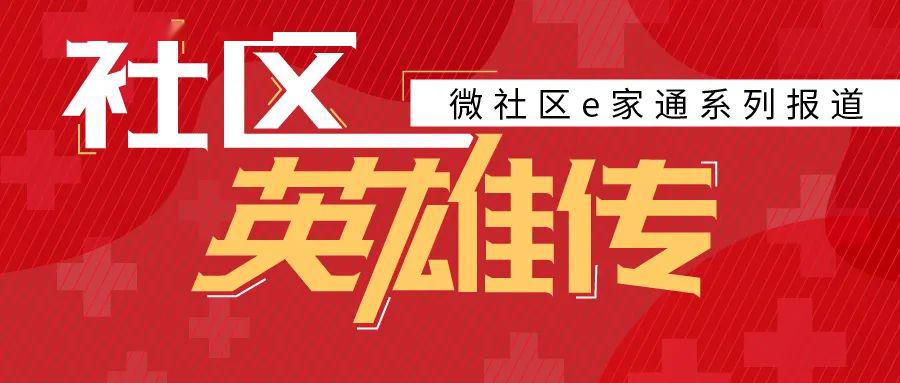 社区
微社区e家通系列报道
英雄传